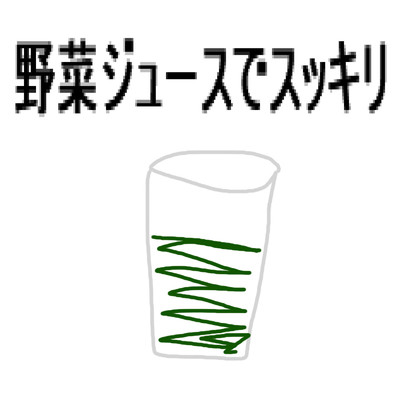 野菜ジュースでスッキリ